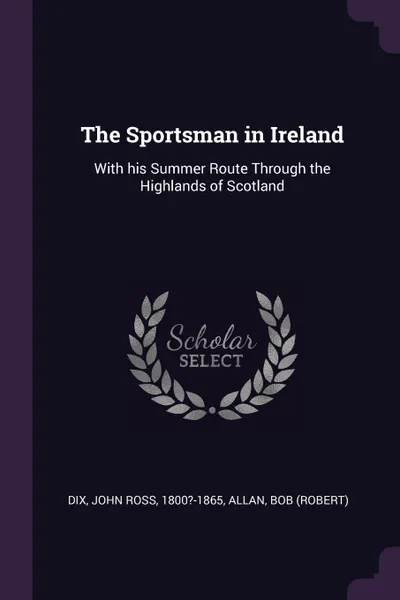 The Sportsman in Ireland

With his Summer Route Through the Highlands of Scotland

Scholar
SELECT

DIX, JOHN ROSS, 1800?-1865, ALLAN, BOB (ROBERT)